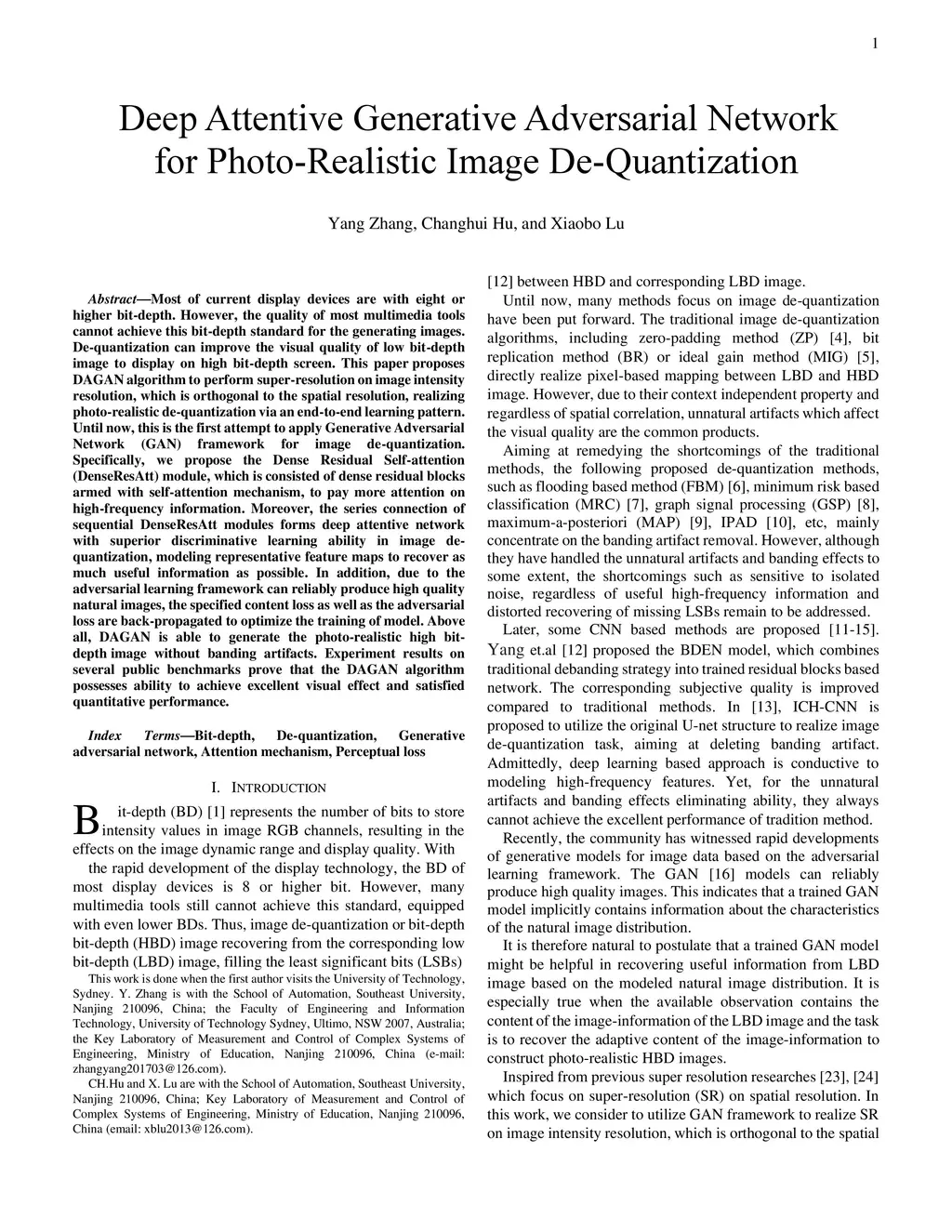 1

Deep Attentive Generative Adversarial Network for Photo-Realistic Image De-Quantization

Yang Zhang, Changhui Hu, and Xiaobo Lu

Abstract—Most of current display devices are with eight or higher bit-depth. However, the quality of most multimedia tools cannot achieve this bit-depth standard for the generating images. De-quantization can improve the visual quality of low bit-depth image to display on high bit-depth screen. This paper proposes DAGAN algorithm to perform super-resolution on image intensity resolution, which is orthogonal to the spatial resolution, realizing photo-realistic de-quantization via an end-to-end learning pattern. Until now, this is the first attempt to apply Generative Adversarial Network (GAN) framework for image de-quantization. Specifically, we propose the Dense Residual Self-attention (DenseResAtt) module, which is consisted of dense residual blocks armed with self-attention mechanism, to pay more attention on high-frequency information. Moreover, the series connection of sequential DenseResAtt modules forms deep attentive network with superior discriminative learning ability in image de-quantization, modeling representative feature maps to recover as much useful information as possible. In addition, due to the adversarial learning framework can reliably produce high quality natural images, the specified content loss as well as the adversarial loss are back-propagated to optimize the training of model. Above all, DAGAN is able to generate the photo-realistic high bit-depth image without banding artifacts. Experiment results on several public benchmarks prove that the DAGAN algorithm possesses ability to achieve excellent visual effect and satisfied quantitative performance.

Index Terms—Bit-depth, De-quantization, Generative adversarial network, Attention mechanism, Perceptual loss

I. INTRODUCTION

Bit-depth (BD) [1] represents the number of bits to store intensity values in image RGB channels, resulting in the effects on the image dynamic range and display quality. With the rapid development of the display technology, the BD of most display devices is 8 or higher bit. However, many multimedia tools still cannot achieve this standard, equipped with even lower BDs. Thus, image de-quantization or bit-depth bit-depth (HBD) image recovering from the corresponding low bit-depth (LBD) image, filling the least significant bits (LSBs)

This work is done when the first author visits the University of Technology, Sydney. Y. Zhang is with the School of Automation, Southeast University, Nanjing 210096, China; the Faculty of Engineering and Information Technology, University of Technology Sydney, Ultimo, NSW 2007, Australia; the Key Laboratory of Measurement and Control of Complex Systems of Engineering, Ministry of Education, Nanjing 210096, China (e-mail: zhangyang201703@126.com).

CH.Hu and X. Lu are with the School of Automation, Southeast University, Nanjing 210096, China; Key Laboratory of Measurement and Control of Complex Systems of Engineering, Ministry of Education, Nanjing 210096, China (email: xblu2013@126.com).

[12] between HBD and corresponding LBD image.

Until now, many methods focus on image de-quantization have been put forward. The traditional image de-quantization algorithms, including zero-padding method (ZP) [4], bit replication method (BR) or ideal gain method (MIG) [5], directly realize pixel-based mapping between LBD and HBD image. However, due to their context independent property and regardless of spatial correlation, unnatural artifacts which affect the visual quality are the common products.

Aiming at remedying the shortcomings of the traditional methods, the following proposed de-quantization methods, such as flooding based method (FBM) [6], minimum risk based classification (MRC) [7], graph signal processing (GSP) [8], maximum-a-posteriori (MAP) [9], IPAD [10], etc, mainly concentrate on the banding artifact removal. However, although they have handled the unnatural artifacts and banding effects to some extent, the shortcomings such as sensitive to isolated noise, regardless of useful high-frequency information and distorted recovering of missing LSBs remain to be addressed.

Later, some CNN based methods are proposed [11-15]. Yang et.al [12] proposed the BDEN model, which combines traditional debanding strategy into trained residual blocks based network. The corresponding subjective quality is improved compared to traditional methods. In [13], ICH-CNN is proposed to utilize the original U-net structure to realize image de-quantization task, aiming at deleting banding artifact. Admittedly, deep learning based approach is conductive to modeling high-frequency features. Yet, for the unnatural artifacts and banding effects eliminating ability, they always cannot achieve the excellent performance of tradition method.

Recently, the community has witnessed rapid developments of generative models for image data based on the adversarial learning framework. The GAN [16] models can reliably produce high quality images. This indicates that a trained GAN model implicitly contains information about the characteristics of the natural image distribution.

It is therefore natural to postulate that a trained GAN model might be helpful in recovering useful information from LBD image based on the modeled natural image distribution. It is especially true when the available observation contains the content of the image-information of the LBD image and the task is to recover the adaptive content of the image-information to construct photo-realistic HBD images.

Inspired from previous super resolution researches [23], [24] which focus on super-resolution (SR) on spatial resolution. In this work, we consider to utilize GAN framework to realize SR on image intensity resolution, which is orthogonal to the spatial